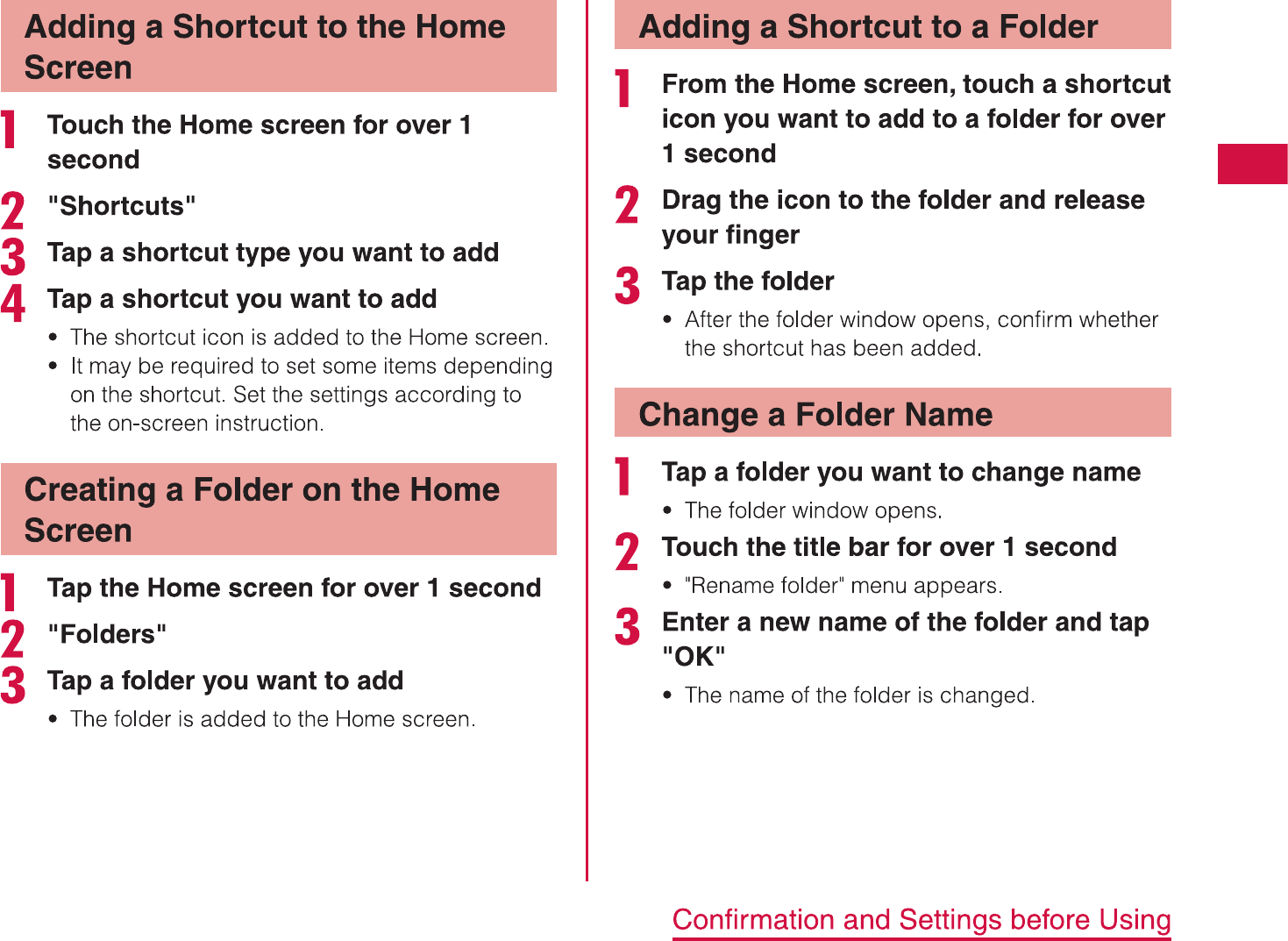 Adding a Shortcut to the Home Screen

1 Touch the Home screen for over 1 second

2 "Shortcuts"

3 Tap a shortcut type you want to add

4 Tap a shortcut you want to add

• The shortcut icon is added to the Home screen.
• It may be required to set some items depending on the shortcut. Set the settings according to the on-screen instruction.

Creating a Folder on the Home Screen

1 Tap the Home screen for over 1 second

2 "Folders"

3 Tap a folder you want to add

• The folder is added to the Home screen.

Adding a Shortcut to a Folder

1 From the Home screen, touch a shortcut icon you want to add to a folder for over 1 second

2 Drag the icon to the folder and release your finger

3 Tap the folder

• After the folder window opens, confirm whether the shortcut has been added.

Change a Folder Name

1 Tap a folder you want to change name

• The folder window opens.

2 Touch the title bar for over 1 second

• "Rename folder" menu appears.

3 Enter a new name of the folder and tap "OK"

• The name of the folder is changed.

Confirmation and Settings before Using